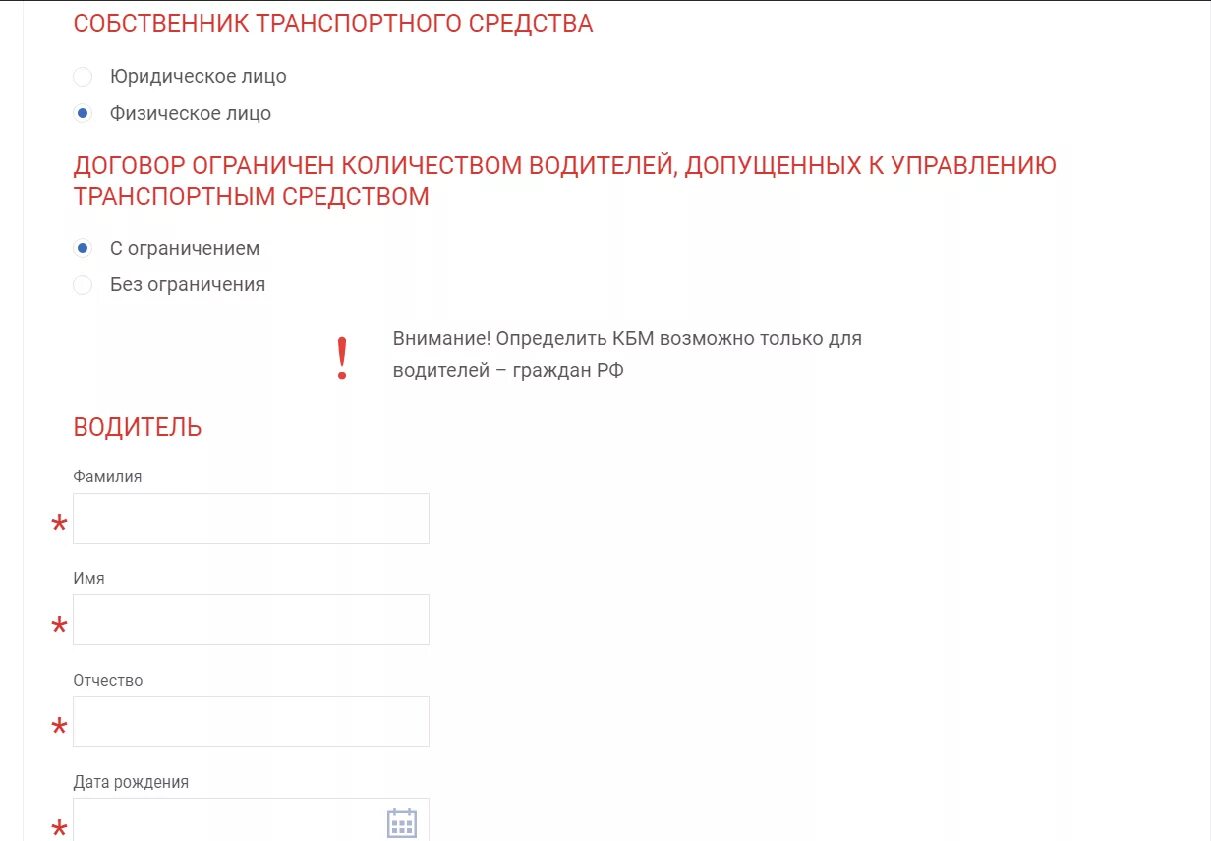 СОБСТВЕННИК ТРАНСПОРТНОГО СРЕДСТВА

Юридическое лицо

Физическое лицо

ДОГОВОР ОГРАНИЧЕН КОЛИЧЕСТВОМ ВОДИТЕЛЕЙ, ДОПУЩЕННЫХ К УПРАВЛЕНИЮ ТРАНСПОРТНЫМ СРЕДСТВОМ

С ограничением

Без ограничения

!

Внимание! Определить КБМ возможно только для водителей – граждан РФ

ВОДИТЕЛЬ

Фамилия

*

Имя

*

Отчество

*

Дата рождения

*